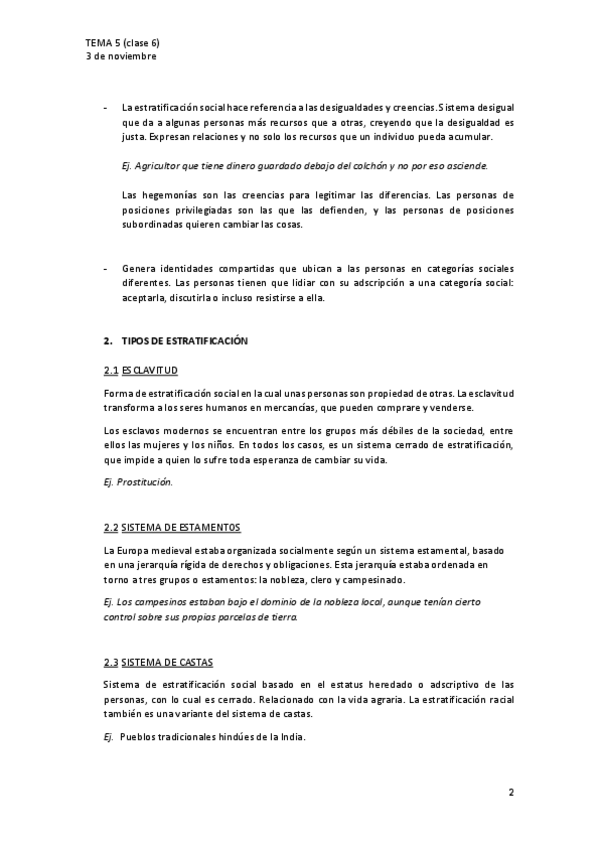 TEMA 5 (clase 6)
3 de noviembre

- La estratificación social hace referencia a las desigualdades y creencias. Sistema desigual que da a algunas personas más recursos que a otras, creyendo que la desigualdad es justa. Expresan relaciones y no solo los recursos que un individuo pueda acumular.

Ej. Agricultor que tiene dinero guardado debajo del colchón y no por eso asciende.

Las hegemonías son las creencias para legitimar las diferencias. Las personas de posiciones privilegiadas son las que las defienden, y las personas de posiciones subordinadas quieren cambiar las cosas.

- Genera identidades compartidas que ubican a las personas en categorías sociales diferentes. Las personas tienen que lidiar con su adscripción a una categoría social: aceptarla, discutirla o incluso resistirse a ella.

2. TIPOS DE ESTRATIFICACIÓN

2.1 ESCLAVITUD

Forma de estratificación social en la cual unas personas son propiedad de otras. La esclavitud transforma a los seres humanos en mercancías, que pueden comprare y venderse.

Los esclavos modernos se encuentran entre los grupos más débiles de la sociedad, entre ellos las mujeres y los niños. En todos los casos, es un sistema cerrado de estratificación, que impide a quien lo sufre toda esperanza de cambiar su vida.

Ej. Prostitución.

2.2 SISTEMA DE ESTAMENTOS

La Europa medieval estaba organizada socialmente según un sistema estamental, basado en una jerarquía rígida de derechos y obligaciones. Esta jerarquía estaba ordenada en torno a tres grupos o estamentos: la nobleza, clero y campesinado.

Ej. Los campesinos estaban bajo el dominio de la nobleza local, aunque tenían cierto control sobre sus propias parcelas de tierra.

2.3 SISTEMA DE CASTAS

Sistema de estratificación social basado en el estatus heredado o adscriptivo de las personas, con lo cual es cerrado. Relacionado con la vida agraria. La estratificación racial también es una variante del sistema de castas.

Ej. Pueblos tradicionales hindúes de la India.

2